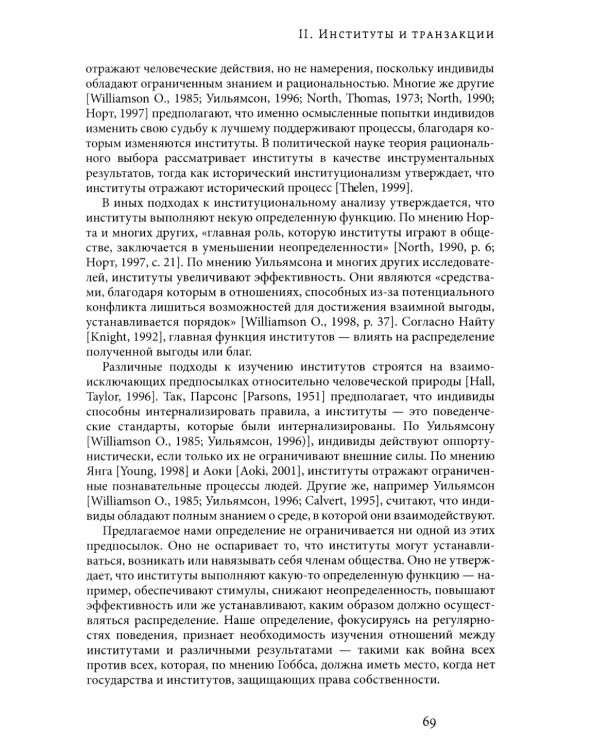 II. Институты и транзакции

отражают человеческие действия, но не намерения, поскольку индивиды обладают ограниченным знанием и рациональностью. Многие же другие [Williamson O., 1985; Уильямсон, 1996; North, Thomas, 1973; North, 1990; Норт, 1997] предполагают, что именно осмысленные попытки индивидов изменить свою судьбу к лучшему поддерживают процессы, благодаря которым изменяются институты. В политической науке теория рационального выбора рассматривает институты в качестве инструментальных результатов, тогда как исторический институционализм утверждает, что институты отражают исторический процесс [Thelen, 1999].

В иных подходах к институциональному анализу утверждается, что институты выполняют некую определенную функцию. По мнению Норта и многих других, «главная роль, которую институты играют в обществе, заключается в уменьшении неопределенности» [North, 1990, p. 6; Норт, 1997, с. 21]. По мнению Уильямсона и многих других исследователей, институты увеличивают эффективность. Они являются «средствами, благодаря которым в отношениях, способных из-за потенциального конфликта лишиться возможностей для достижения взаимной выгоды, устанавливается порядок» [Williamson O., 1998, p. 37]. Согласно Найту [Knight, 1992], главная функция институтов — влиять на распределение полученной выгоды или благ.

Различные подходы к изучению институтов строятся на взаимоисключающих предпосылках относительно человеческой природы [Hall, Taylor, 1996]. Так, Парсонс [Parsons, 1951] предполагает, что индивиды способны интернализировать правила, а институты — это поведенческие стандарты, которые были интернализированы. По Уильямсону [Williamson O., 1985; Уильямсон, 1996)], индивиды действуют оппортунистически, если только их не ограничивают внешние силы. По мнению Янга [Young, 1998] и Аоки [Aoki, 2001], институты отражают ограниченные познавательные процессы людей. Другие же, например Уильямсон [Williamson O., 1985; Уильямсон, 1996; Calvert, 1995], считают, что индивиды обладают полным знанием о среде, в которой они взаимодействуют.

Предлагаемое нами определение не ограничивается ни одной из этих предпосылок. Оно не оспаривает то, что институты могут устанавливаться, возникать или навязывать себя членам общества. Оно не утверждает, что институты выполняют какую-то определенную функцию — например, обеспечивают стимулы, снижают неопределенность, повышают эффективность или же устанавливают, каким образом должно осуществляться распределение. Наше определение, фокусируясь на регулярностях поведения, признает необходимость изучения отношений между институтами и различными результатами — такими как война всех против всех, которая, по мнению Гоббса, должна иметь место, когда нет государства и институтов, защищающих права собственности.

69